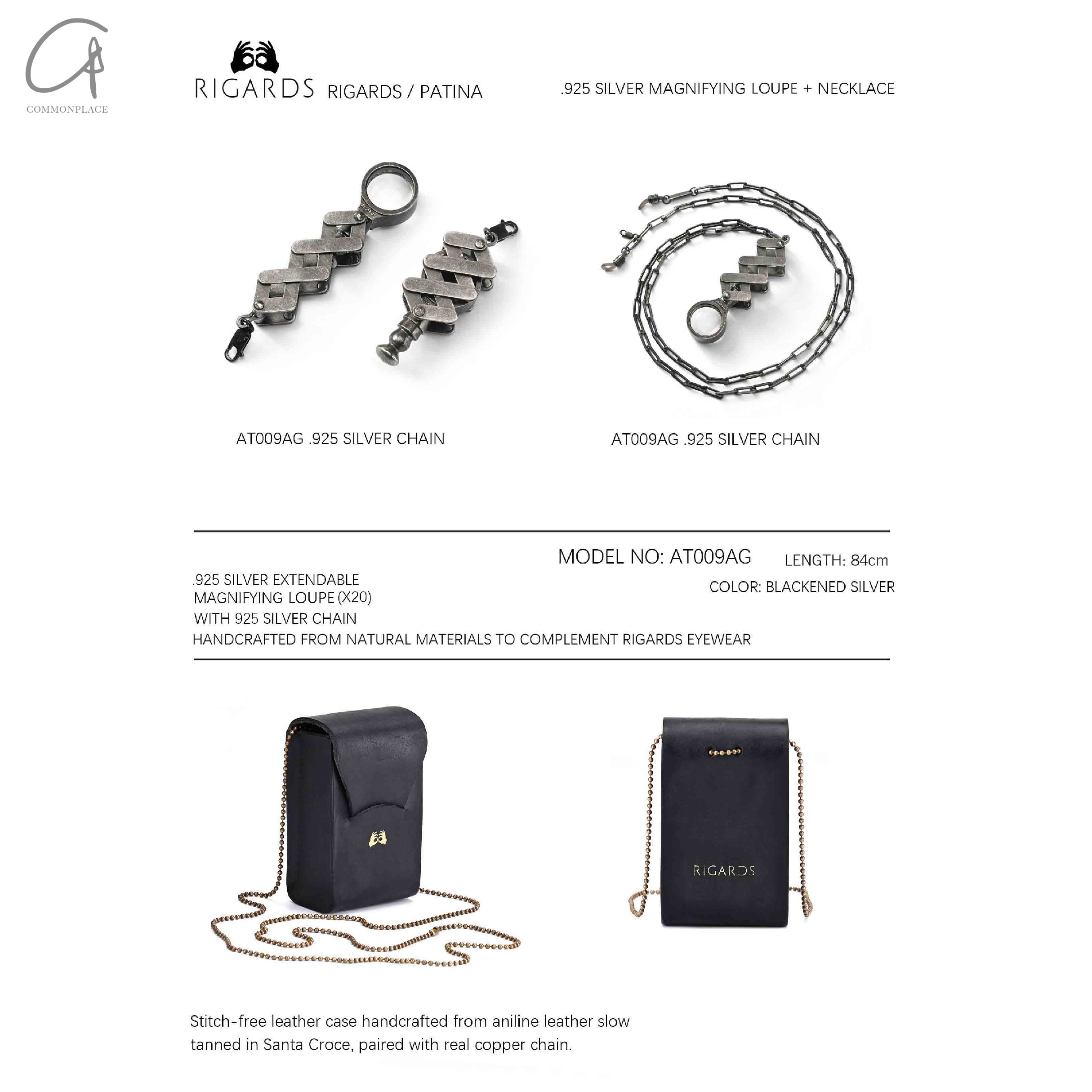 COMMONPLACE

RIGARDS RIGARDS / PATINA

.925 SILVER MAGNIFYING LOUPE + NECKLACE

AT009AG .925 SILVER CHAIN

AT009AG .925 SILVER CHAIN

MODEL NO: AT009AG

LENGTH: 84cm

COLOR: BLACKENED SILVER

.925 SILVER EXTENDABLE MAGNIFYING LOUPE (X20)
WITH 925 SILVER CHAIN
HANDCRAFTED FROM NATURAL MATERIALS TO COMPLEMENT RIGARDS EYEWEAR

RIGARDS

Stitch-free leather case handcrafted from aniline leather slow tanned in Santa Croce, paired with real copper chain.